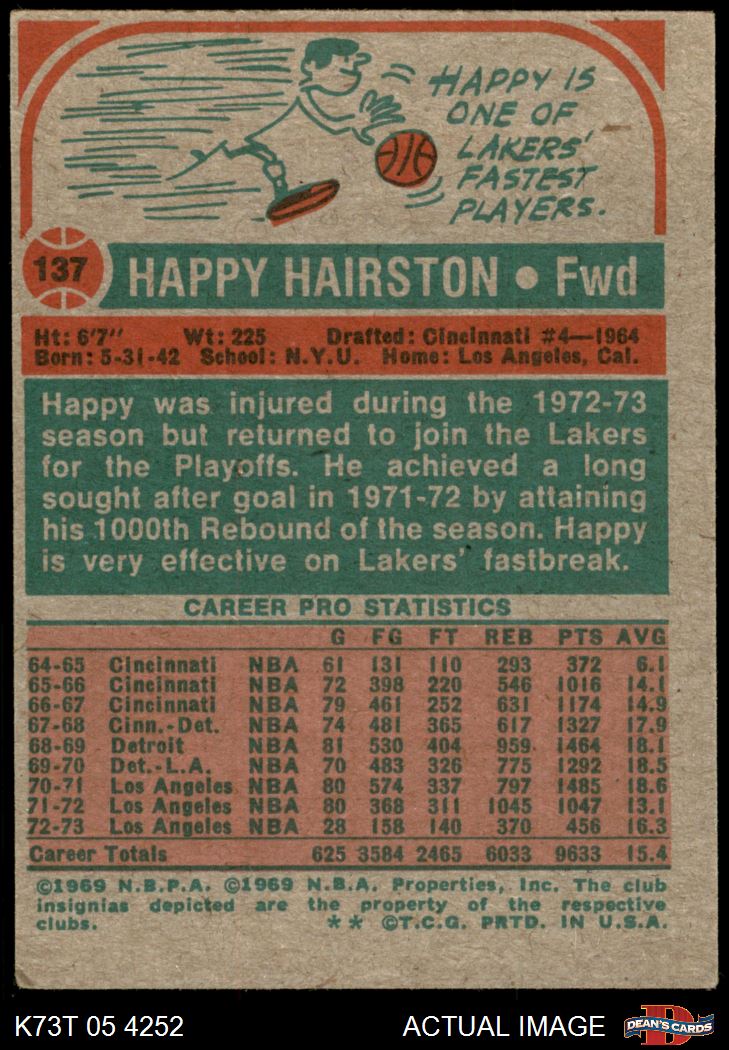 HAPPY IS ONE OF LAKERS' FASTEST PLAYERS.

137 HAPPY HAIRSTON • Fwd

Ht: 6'7" Wt: 225 Drafted: Cincinnati #4—1964
Born: 5-31-42 School: N.Y.U. Home: Los Angeles, Cal.

Happy was injured during the 1972-73 season but returned to join the Lakers for the Playoffs. He achieved a long sought after goal in 1971-72 by attaining his 1000th Rebound of the season. Happy is very effective on Lakers' fastbreak.

CAREER PRO STATISTICS

| | | | G | FG | FT | REB | PTS | AVG |
|---|---|---|---|---|---|---|---|---|
| 64-65 | Cincinnati | NBA | 61 | 131 | 110 | 293 | 372 | 6.1 |
| 65-66 | Cincinnati | NBA | 72 | 398 | 220 | 546 | 1016 | 14.1 |
| 66-67 | Cincinnati | NBA | 79 | 461 | 252 | 631 | 1174 | 14.9 |
| 67-68 | Cinn.-Det. | NBA | 74 | 481 | 365 | 617 | 1327 | 17.9 |
| 68-69 | Detroit | NBA | 81 | 530 | 404 | 959 | 1464 | 18.1 |
| 69-70 | Det.-L.A. | NBA | 70 | 483 | 326 | 775 | 1292 | 18.5 |
| 70-71 | Los Angeles | NBA | 80 | 574 | 337 | 797 | 1485 | 18.6 |
| 71-72 | Los Angeles | NBA | 80 | 368 | 311 | 1045 | 1047 | 13.1 |
| 72-73 | Los Angeles | NBA | 28 | 158 | 140 | 370 | 456 | 16.3 |
| Career Totals | | | 625 | 3584 | 2465 | 6033 | 9633 | 15.4 |

©1969 N.B.P.A. ©1969 N.B.A. Properties, Inc. The club insignias depicted are the property of the respective clubs. ** ©T.C.G. PRTD. IN U.S.A.

K73T 05 4252 ACTUAL IMAGE DEAN'S CARDS